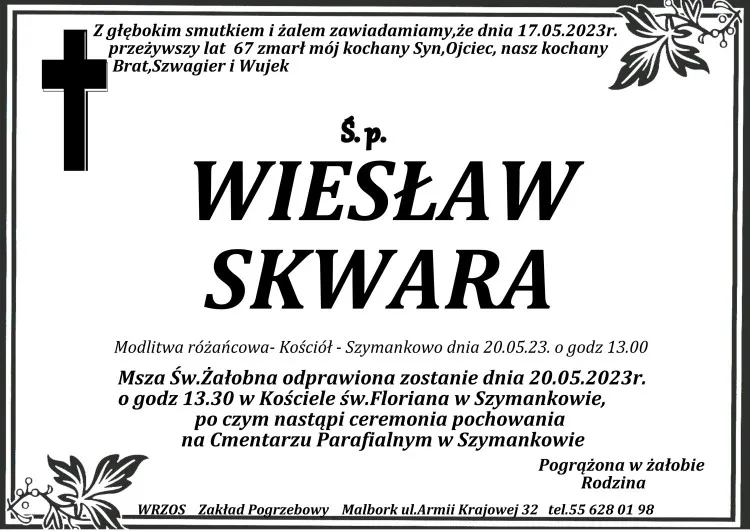 Z głębokim smutkiem i żalem zawiadamiamy,że dnia 17.05.2023r. przeżywszy lat 67 zmarł mój kochany Syn,Ojciec, nasz kochany Brat,Szwagier i Wujek

Ś.p.

WIESŁAW SKWARA

Modlitwa różańcowa- Kościół - Szymankowo dnia 20.05.23. o godz 13.00

Msza Św.Żałobna odprawiona zostanie dnia 20.05.2023r. o godz 13.30 w Kościele św.Floriana w Szymankowie, po czym nastąpi ceremonia pochowania na Cmentarzu Parafialnym w Szymankowie

Pogrążona w żałobie Rodzina

WRZOS Zakład Pogrzebowy Malbork ul.Armii Krajowej 32 tel.55 628 01 98